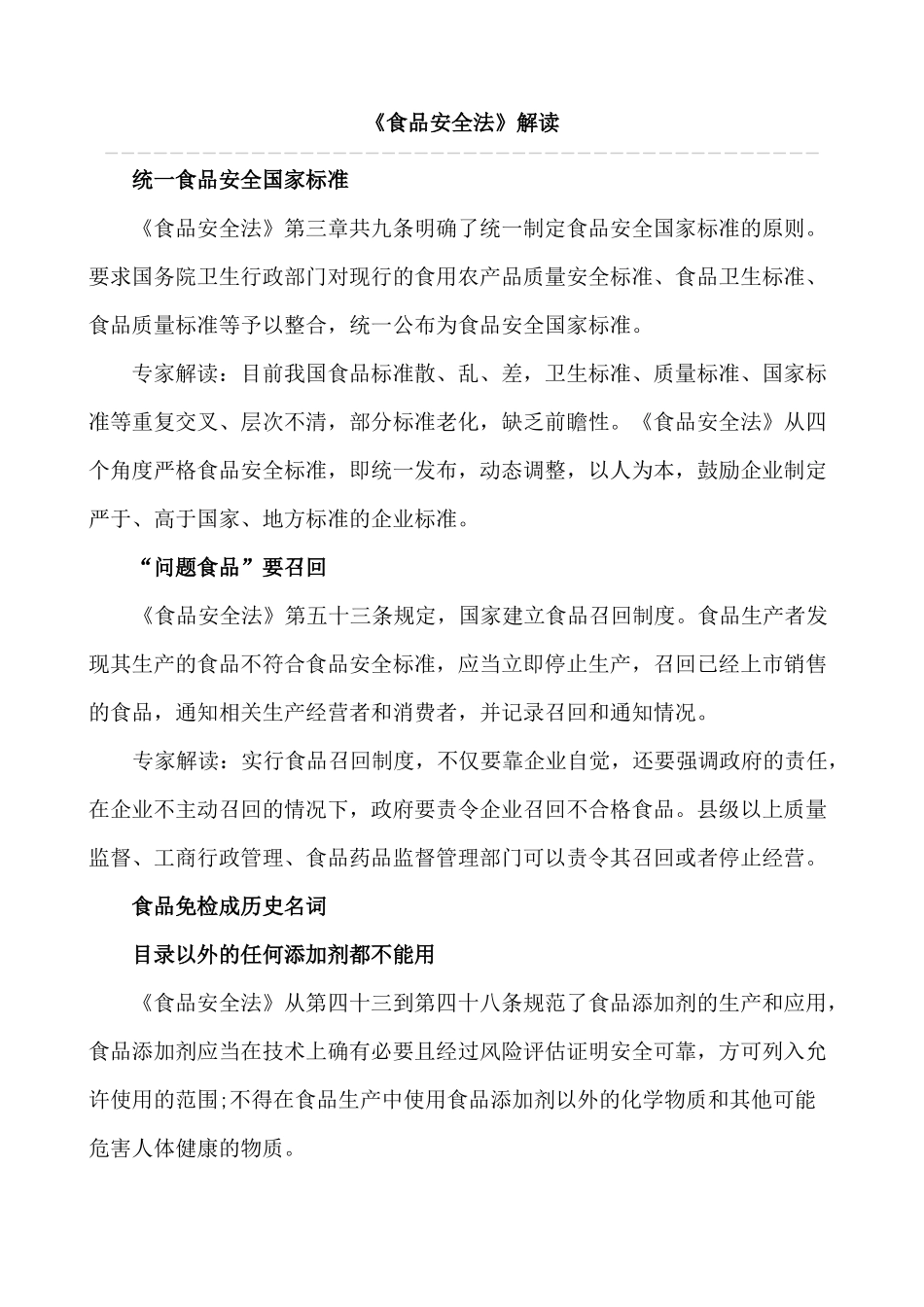 《食品安全法》解读

统一食品安全国家标准

《食品安全法》第三章共九条明确了统一制定食品安全国家标准的原则。要求国务院卫生行政部门对现行的食用农产品质量安全标准、食品卫生标准、食品质量标准等予以整合，统一公布为食品安全国家标准。

专家解读：目前我国食品标准散、乱、差，卫生标准、质量标准、国家标准等重复交叉、层次不清，部分标准老化，缺乏前瞻性。《食品安全法》从四个角度严格食品安全标准，即统一发布，动态调整，以人为本，鼓励企业制定严于、高于国家、地方标准的企业标准。

“问题食品”要召回

《食品安全法》第五十三条规定，国家建立食品召回制度。食品生产者发现其生产的食品不符合食品安全标准，应当立即停止生产，召回已经上市销售的食品，通知相关生产经营者和消费者，并记录召回和通知情况。

专家解读：实行食品召回制度，不仅要靠企业自觉，还要强调政府的责任，在企业不主动召回的情况下，政府要责令企业召回不合格食品。县级以上质量监督、工商行政管理、食品药品监督管理部门可以责令其召回或者停止经营。

食品免检成历史名词

目录以外的任何添加剂都不能用

《食品安全法》从第四十三到第四十八条规范了食品添加剂的生产和应用，食品添加剂应当在技术上确有必要且经过风险评估证明安全可靠，方可列入允许使用的范围;不得在食品生产中使用食品添加剂以外的化学物质和其他可能危害人体健康的物质。